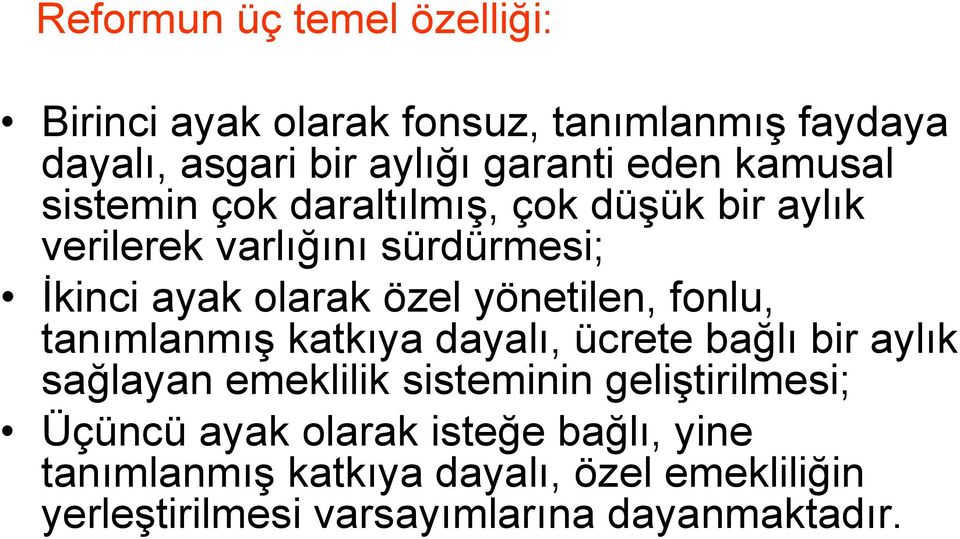 Reformun üç temel özelliği:

• Birinci ayak olarak fonsuz, tanımlanmış faydaya dayalı, asgari bir aylığı garanti eden kamusal sistemin çok daraltılmış, çok düşük bir aylık verilerek varlığını sürdürmesi;

• İkinci ayak olarak özel yönetilen, fonlu, tanımlanmış katkıya dayalı, ücrete bağlı bir aylık sağlayan emeklilik sisteminin geliştirilmesi;

• Üçüncü ayak olarak isteğe bağlı, yine tanımlanmış katkıya dayalı, özel emekliliğin yerleştirilmesi varsayımlarına dayanmaktadır.